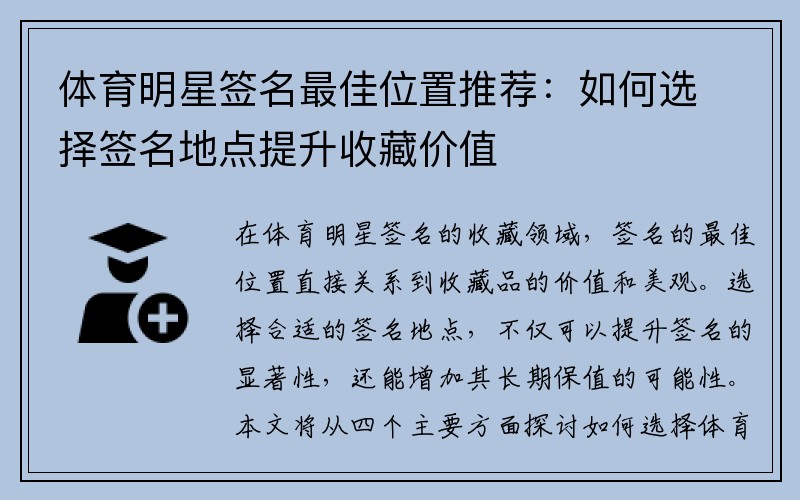 体育明星签名最佳位置推荐：如何选择签名地点提升收藏价值

在体育明星签名的收藏领域，签名的最佳位置直接关系到收藏品的价值和美观。选择合适的签名地点，不仅可以提升签名的显著性，还能增加其长期保值的可能性。本文将从四个主要方面探讨如何选择体育